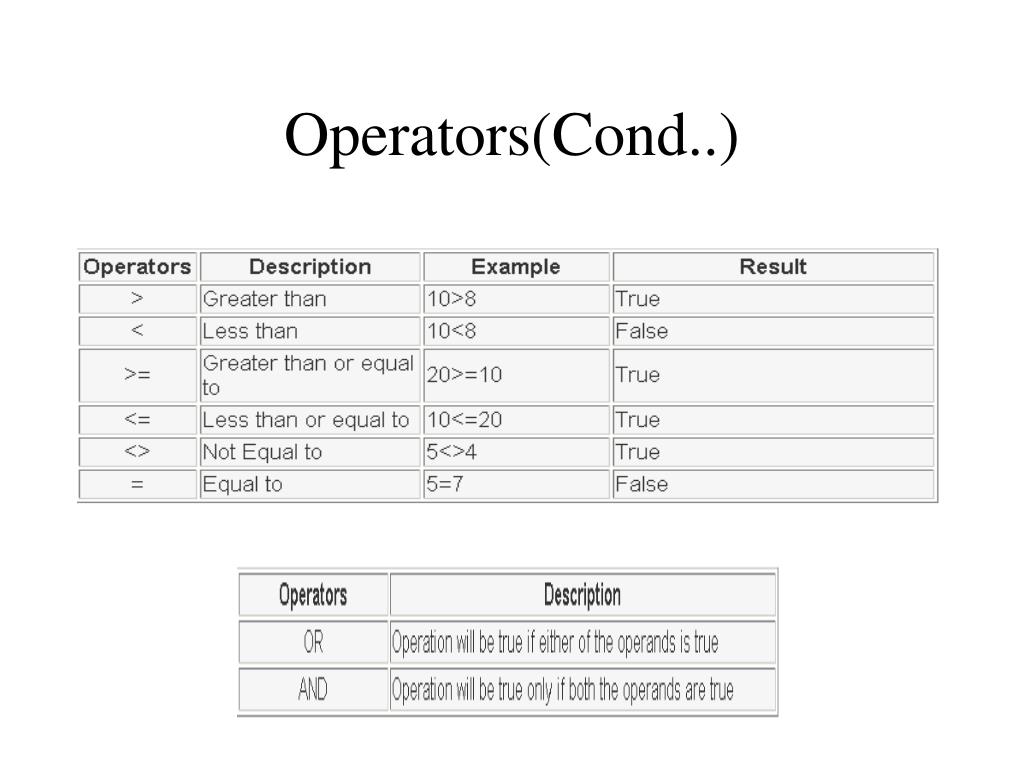 Operators(Cond..)

| Operators | Description | Example | Result |
|---|---|---|---|
| > | Greater than | 10>8 | True |
| < | Less than | 10<8 | False |
| >= | Greater than or equal to | 20>=10 | True |
| <= | Less than or equal to | 10<=20 | True |
| <> | Not Equal to | 5<>4 | True |
| = | Equal to | 5=7 | False |

| Operators | Description |
|---|---|
| OR | Operation will be true if either of the operands is true |
| AND | Operation will be true only if both the operands are true |